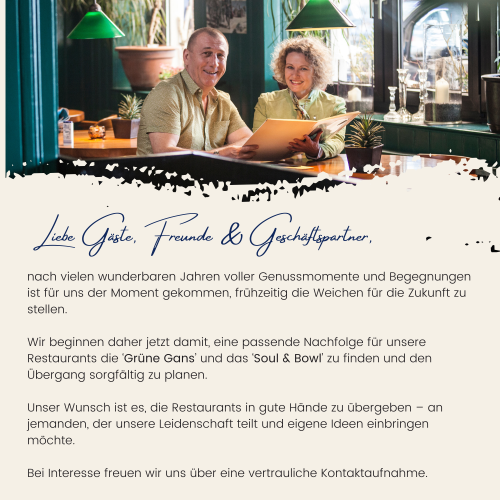 Liebe Gäste, Freunde & Geschäftspartner,

nach vielen wunderbaren Jahren voller Genussmomente und Begegnungen ist für uns der Moment gekommen, frühzeitig die Weichen für die Zukunft zu stellen.

Wir beginnen daher jetzt damit, eine passende Nachfolge für unsere Restaurants die 'Grüne Gans' und das 'Soul & Bowl' zu finden und den Übergang sorgfältig zu planen.

Unser Wunsch ist es, die Restaurants in gute Hände zu übergeben – an jemanden, der unsere Leidenschaft teilt und eigene Ideen einbringen möchte.

Bei Interesse freuen wir uns über eine vertrauliche Kontaktaufnahme.